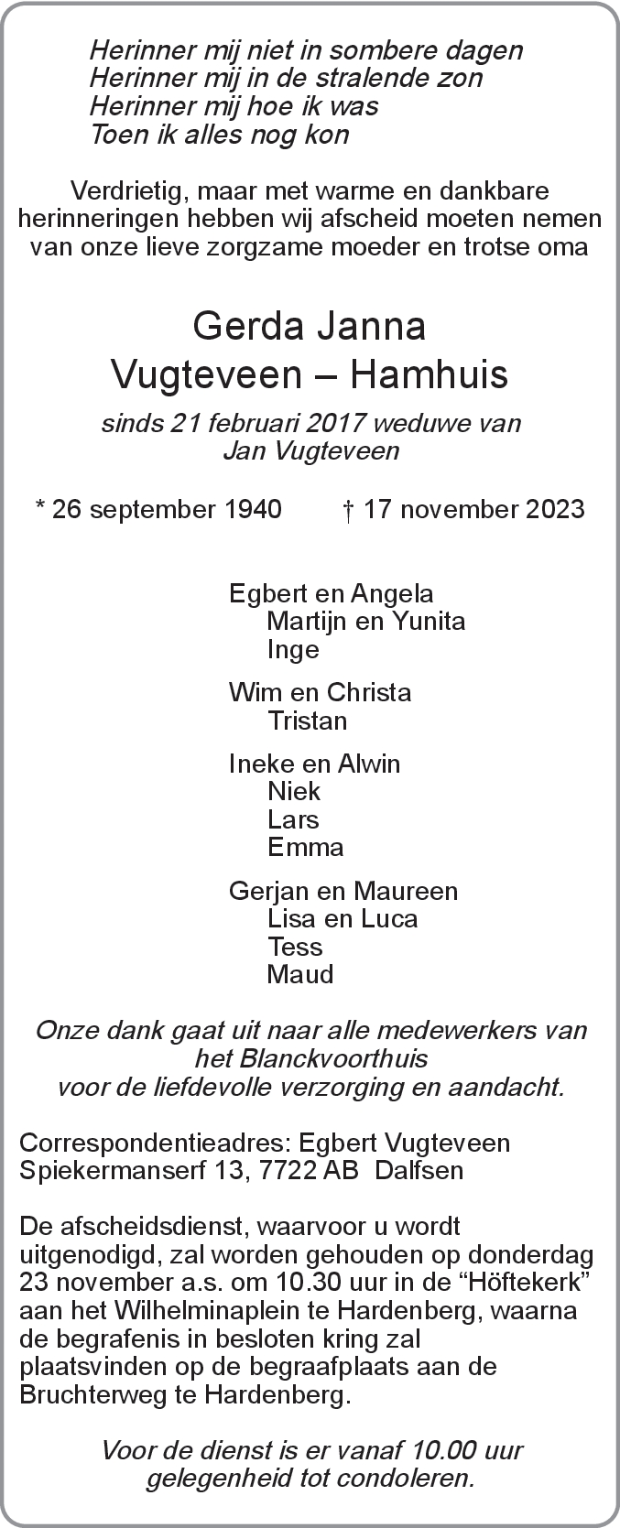 Herinner mij niet in sombere dagen
Herinner mij in de stralende zon
Herinner mij hoe ik was
Toen ik alles nog kon

Verdrietig, maar met warme en dankbare herinneringen hebben wij afscheid moeten nemen van onze lieve zorgzame moeder en trotse oma

Gerda Janna
Vugteveen – Hamhuis

sinds 21 februari 2017 weduwe van
Jan Vugteveen

* 26 september 1940 † 17 november 2023

Egbert en Angela
Martijn en Yunita
Inge

Wim en Christa
Tristan

Ineke en Alwin
Niek
Lars
Emma

Gerjan en Maureen
Lisa en Luca
Tess
Maud

Onze dank gaat uit naar alle medewerkers van het Blanckvoorthuis voor de liefdevolle verzorging en aandacht.

Correspondentieadres: Egbert Vugteveen
Spiekermanserf 13, 7722 AB Dalfsen

De afscheidsdienst, waarvoor u wordt uitgenodigd, zal worden gehouden op donderdag 23 november a.s. om 10.30 uur in de “Höftekerk” aan het Wilhelminaplein te Hardenberg, waarna de begrafenis in besloten kring zal plaatsvinden op de begraafplaats aan de Bruchterweg te Hardenberg.

Voor de dienst is er vanaf 10.00 uur gelegenheid tot condoleren.